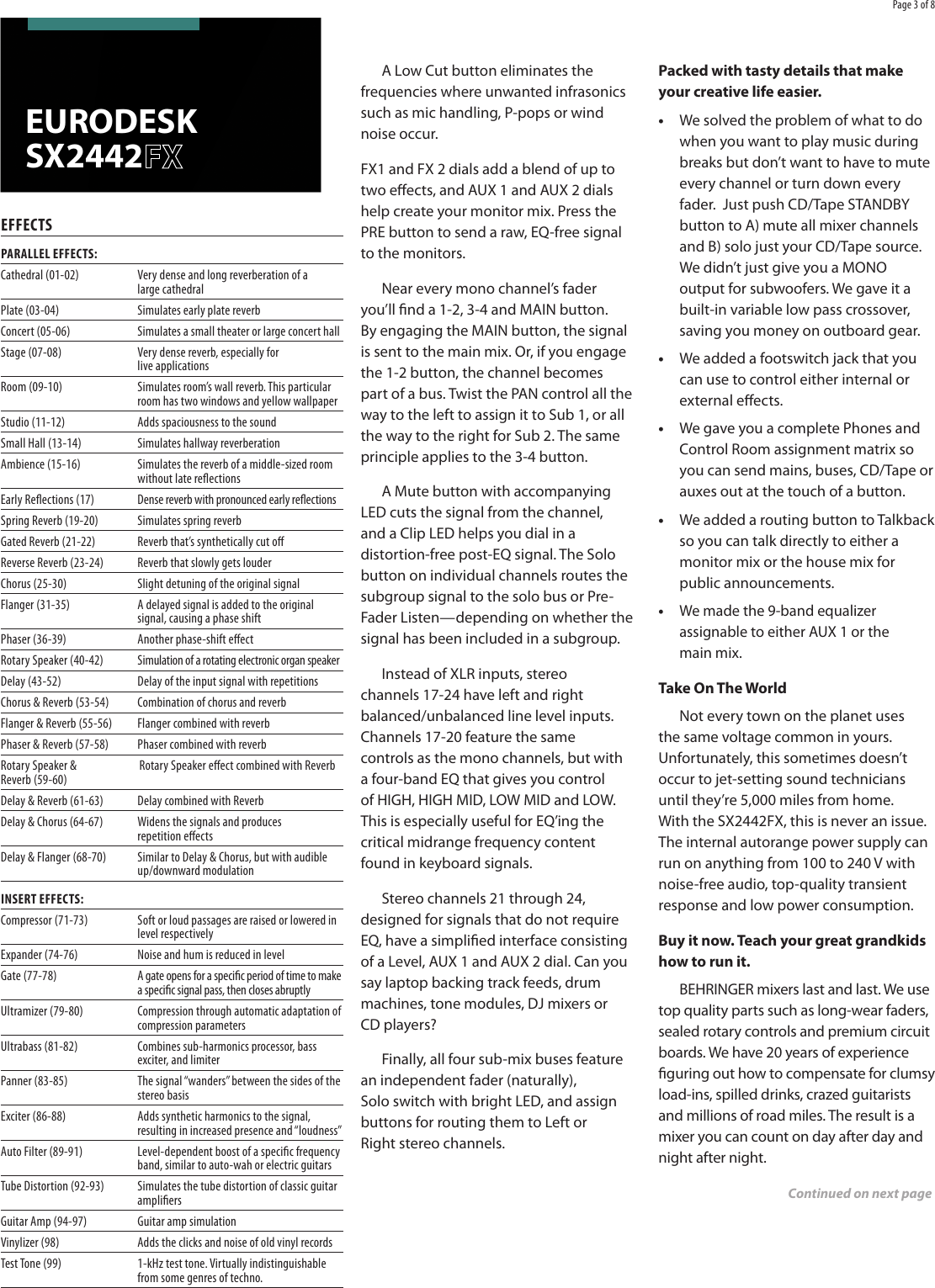 Page 3 of 8

EURODESK SX2442FX

EFFECTS

PARALLEL EFFECTS:

| | |
|---|---|
| Cathedral (01-02) | Very dense and long reverberation of a large cathedral |
| Plate (03-04) | Simulates early plate reverb |
| Concert (05-06) | Simulates a small theater or large concert hall |
| Stage (07-08) | Very dense reverb, especially for live applications |
| Room (09-10) | Simulates room's wall reverb. This particular room has two windows and yellow wallpaper |
| Studio (11-12) | Adds spaciousness to the sound |
| Small Hall (13-14) | Simulates hallway reverberation |
| Ambience (15-16) | Simulates the reverb of a middle-sized room without late reflections |
| Early Reflections (17) | Dense reverb with pronounced early reflections |
| Spring Reverb (19-20) | Simulates spring reverb |
| Gated Reverb (21-22) | Reverb that's synthetically cut off |
| Reverse Reverb (23-24) | Reverb that slowly gets louder |
| Chorus (25-30) | Slight detuning of the original signal |
| Flanger (31-35) | A delayed signal is added to the original signal, causing a phase shift |
| Phaser (36-39) | Another phase-shift effect |
| Rotary Speaker (40-42) | Simulation of a rotating electronic organ speaker |
| Delay (43-52) | Delay of the input signal with repetitions |
| Chorus & Reverb (53-54) | Combination of chorus and reverb |
| Flanger & Reverb (55-56) | Flanger combined with reverb |
| Phaser & Reverb (57-58) | Phaser combined with reverb |
| Rotary Speaker & Reverb (59-60) | Rotary Speaker effect combined with Reverb |
| Delay & Reverb (61-63) | Delay combined with Reverb |
| Delay & Chorus (64-67) | Widens the signals and produces repetition effects |
| Delay & Flanger (68-70) | Similar to Delay & Chorus, but with audible up/downward modulation |

INSERT EFFECTS:

| | |
|---|---|
| Compressor (71-73) | Soft or loud passages are raised or lowered in level respectively |
| Expander (74-76) | Noise and hum is reduced in level |
| Gate (77-78) | A gate opens for a specific period of time to make a specific signal pass, then closes abruptly |
| Ultramizer (79-80) | Compression through automatic adaptation of compression parameters |
| Ultrabass (81-82) | Combines sub-harmonics processor, bass exciter, and limiter |
| Panner (83-85) | The signal "wanders" between the sides of the stereo basis |
| Exciter (86-88) | Adds synthetic harmonics to the signal, resulting in increased presence and "loudness" |
| Auto Filter (89-91) | Level-dependent boost of a specific frequency band, similar to auto-wah or electric guitars |
| Tube Distortion (92-93) | Simulates the tube distortion of classic guitar amplifiers |
| Guitar Amp (94-97) | Guitar amp simulation |
| Vinylizer (98) | Adds the clicks and noise of old vinyl records |
| Test Tone (99) | 1-kHz test tone. Virtually indistinguishable from some genres of techno. |

A Low Cut button eliminates the frequencies where unwanted infrasonics such as mic handling, P-pops or wind noise occur.

FX1 and FX 2 dials add a blend of up to two effects, and AUX 1 and AUX 2 dials help create your monitor mix. Press the PRE button to send a raw, EQ-free signal to the monitors.

Near every mono channel's fader you'll find a 1-2, 3-4 and MAIN button. By engaging the MAIN button, the signal is sent to the main mix. Or, if you engage the 1-2 button, the channel becomes part of a bus. Twist the PAN control all the way to the left to assign it to Sub 1, or all the way to the right for Sub 2. The same principle applies to the 3-4 button.

A Mute button with accompanying LED cuts the signal from the channel, and a Clip LED helps you dial in a distortion-free post-EQ signal. The Solo button on individual channels routes the subgroup signal to the solo bus or Pre-Fader Listen—depending on whether the signal has been included in a subgroup.

Instead of XLR inputs, stereo channels 17-24 have left and right balanced/unbalanced line level inputs. Channels 17-20 feature the same controls as the mono channels, but with a four-band EQ that gives you control of HIGH, HIGH MID, LOW MID and LOW. This is especially useful for EQ'ing the critical midrange frequency content found in keyboard signals.

Stereo channels 21 through 24, designed for signals that do not require EQ, have a simplified interface consisting of a Level, AUX 1 and AUX 2 dial. Can you say laptop backing track feeds, drum machines, tone modules, DJ mixers or CD players?

Finally, all four sub-mix buses feature an independent fader (naturally), Solo switch with bright LED, and assign buttons for routing them to Left or Right stereo channels.

Packed with tasty details that make your creative life easier.

• We solved the problem of what to do when you want to play music during breaks but don't want to have to mute every channel or turn down every fader. Just push CD/Tape STANDBY button to A) mute all mixer channels and B) solo just your CD/Tape source. We didn't just give you a MONO output for subwoofers. We gave it a built-in variable low pass crossover, saving you money on outboard gear.

• We added a footswitch jack that you can use to control either internal or external effects.

• We gave you a complete Phones and Control Room assignment matrix so you can send mains, buses, CD/Tape or auxes out at the touch of a button.

• We added a routing button to Talkback so you can talk directly to either a monitor mix or the house mix for public announcements.

• We made the 9-band equalizer assignable to either AUX 1 or the main mix.

Take On The World

Not every town on the planet uses the same voltage common in yours. Unfortunately, this sometimes doesn't occur to jet-setting sound technicians until they're 5,000 miles from home. With the SX2442FX, this is never an issue. The internal autorange power supply can run on anything from 100 to 240 V with noise-free audio, top-quality transient response and low power consumption.

Buy it now. Teach your great grandkids how to run it.

BEHRINGER mixers last and last. We use top quality parts such as long-wear faders, sealed rotary controls and premium circuit boards. We have 20 years of experience figuring out how to compensate for clumsy load-ins, spilled drinks, crazed guitarists and millions of road miles. The result is a mixer you can count on day after day and night after night.

Continued on next page